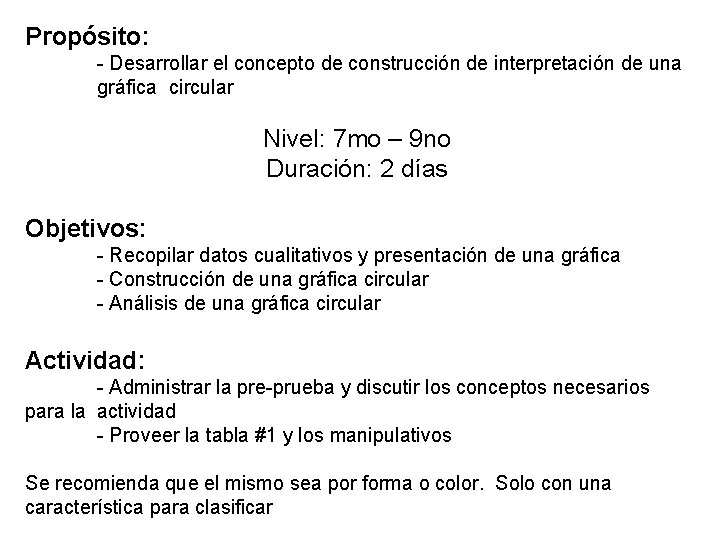 Propósito:

- Desarrollar el concepto de construcción de interpretación de una gráfica circular

Nivel: 7mo – 9no
Duración: 2 días

Objetivos:

- Recopilar datos cualitativos y presentación de una gráfica
- Construcción de una gráfica circular
- Análisis de una gráfica circular

Actividad:

- Administrar la pre-prueba y discutir los conceptos necesarios para la actividad
- Proveer la tabla #1 y los manipulativos

Se recomienda que el mismo sea por forma o color. Solo con una característica para clasificar